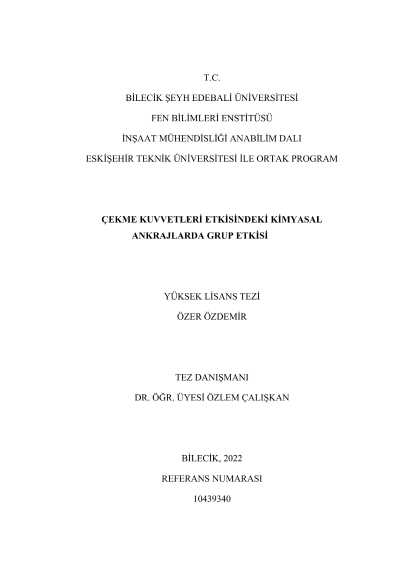 T.C.

BİLECİK ŞEYH EDEBALİ ÜNİVERSİTESİ

FEN BİLİMLERİ ENSTİTÜSÜ

İNŞAAT MÜHENDİSLİĞİ ANABİLİM DALI

ESKİŞEHİR TEKNİK ÜNİVERSİTESİ İLE ORTAK PROGRAM

ÇEKME KUVVETLERİ ETKİSİNDEKİ KİMYASAL ANKRAJLARDA GRUP ETKİSİ

YÜKSEK LİSANS TEZİ

ÖZER ÖZDEMİR

TEZ DANIŞMANI

DR. ÖĞR. ÜYESİ ÖZLEM ÇALIŞKAN

BİLECİK, 2022

REFERANS NUMARASI

10439340